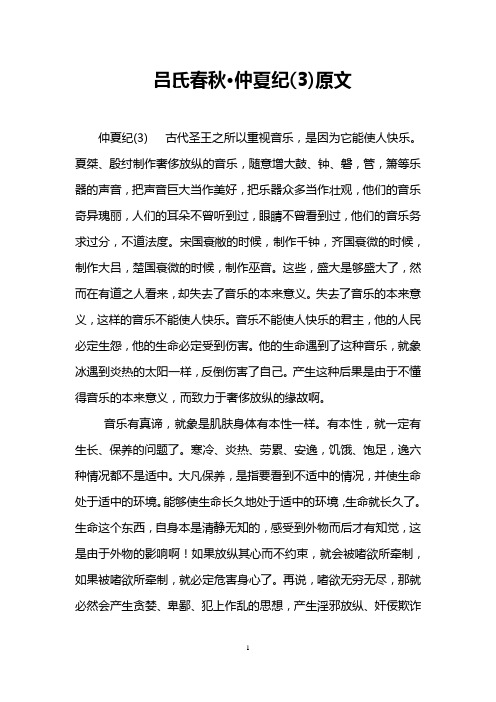 吕氏春秋·仲夏纪(3)原文

仲夏纪(3)　古代圣王之所以重视音乐，是因为它能使人快乐。夏桀、殷纣制作奢侈放纵的音乐，随意增大鼓、钟、磬，管，箫等乐器的声音，把声音巨大当作美好，把乐器众多当作壮观，他们的音乐奇异瑰丽，人们的耳朵不曾听到过，眼睛不曾看到过，他们的音乐务求过分，不遵法度。宋国衰敝的时候，制作千钟，齐国衰微的时候，制作大吕，楚国衰微的时候，制作巫音。这些，盛大是够盛大了，然而在有道之人看来，却失去了音乐的本来意义。失去了音乐的本来意义，这样的音乐不能使人快乐。音乐不能使人快乐的君主，他的人民必定生怨，他的生命必定受到伤害。他的生命遇到了这种音乐，就象冰遇到炎热的太阳一样，反倒伤害了自己。产生这种后果是由于不懂得音乐的本来意义，而致力于奢侈放纵的缘故啊。

音乐有真谛，就象是肌肤身体有本性一样。有本性，就一定有生长、保养的问题了。寒冷、炎热、劳累、安逸，饥饿、饱足，逸六种情况都不是适中。大凡保养，是指要看到不适中的情况，并使生命处于适中的环境。能够使生命长久地处于适中的环境，生命就长久了。生命这个东西，自身本是清静无知的，感受到外物而后才有知觉，这是由于外物的影响啊！如果放纵其心而不约束，就会被嗜欲所牵制，如果被嗜欲所牵制，就必定危害身心了。再说，嗜欲无穷无尽，那就必然会产生贪婪、卑鄙、犯上作乱的思想，产生淫邪放纵、奸佞欺诈

1